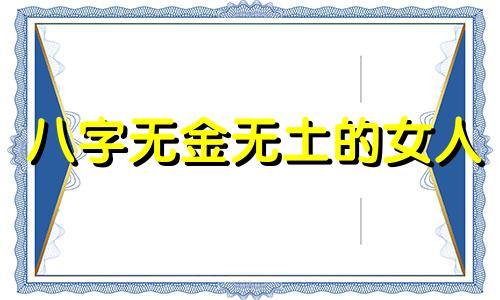 八字无金无土的女人